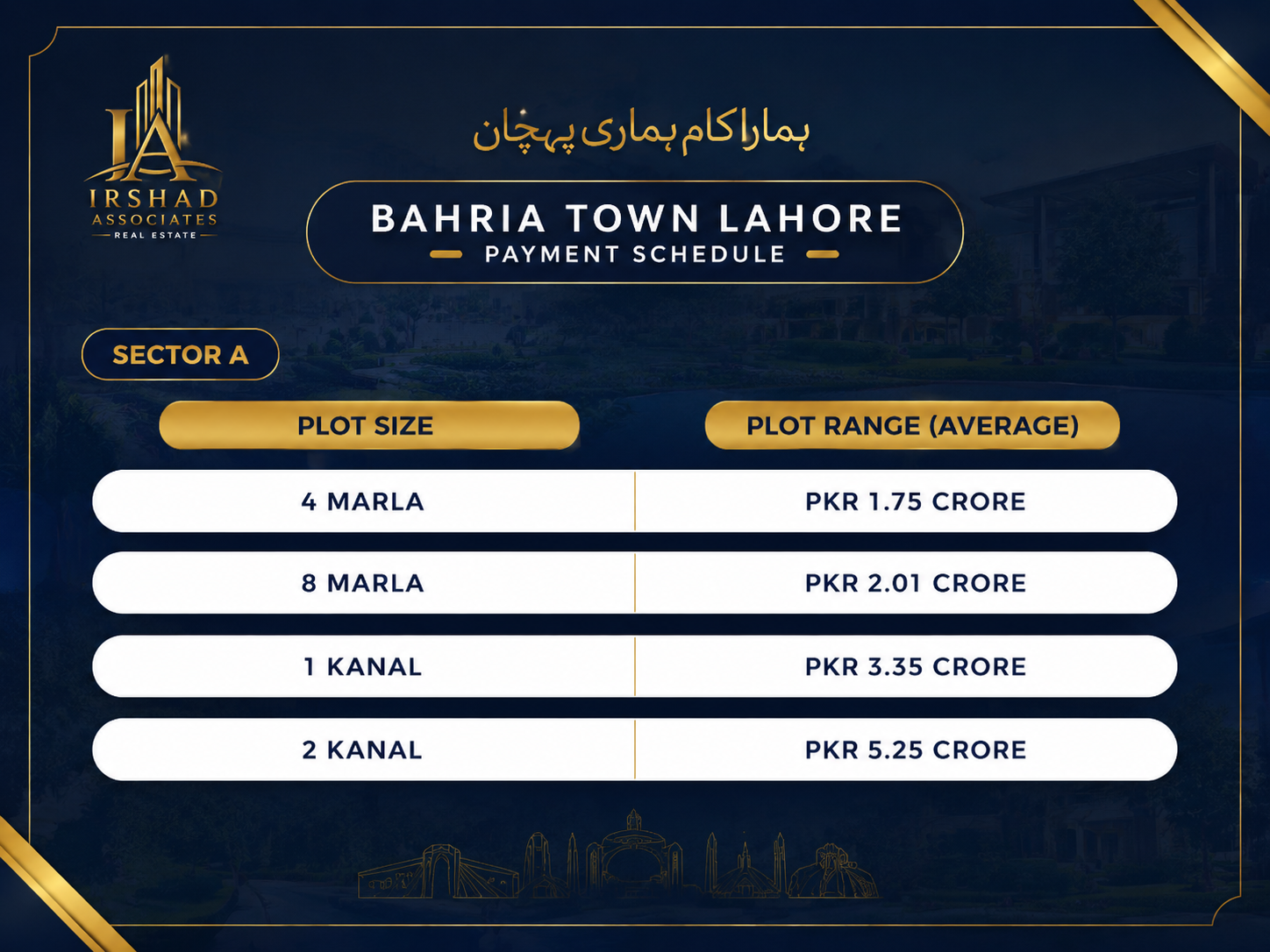 IA
IRSHAD
ASSOCIATES
REAL ESTATE

ہمارا کام ہماری پہچان

BAHRIA TOWN LAHORE
PAYMENT SCHEDULE

SECTOR A

| PLOT SIZE | PLOT RANGE (AVERAGE) |
|---|---|
| 4 MARLA | PKR 1.75 CRORE |
| 8 MARLA | PKR 2.01 CRORE |
| 1 KANAL | PKR 3.35 CRORE |
| 2 KANAL | PKR 5.25 CRORE |